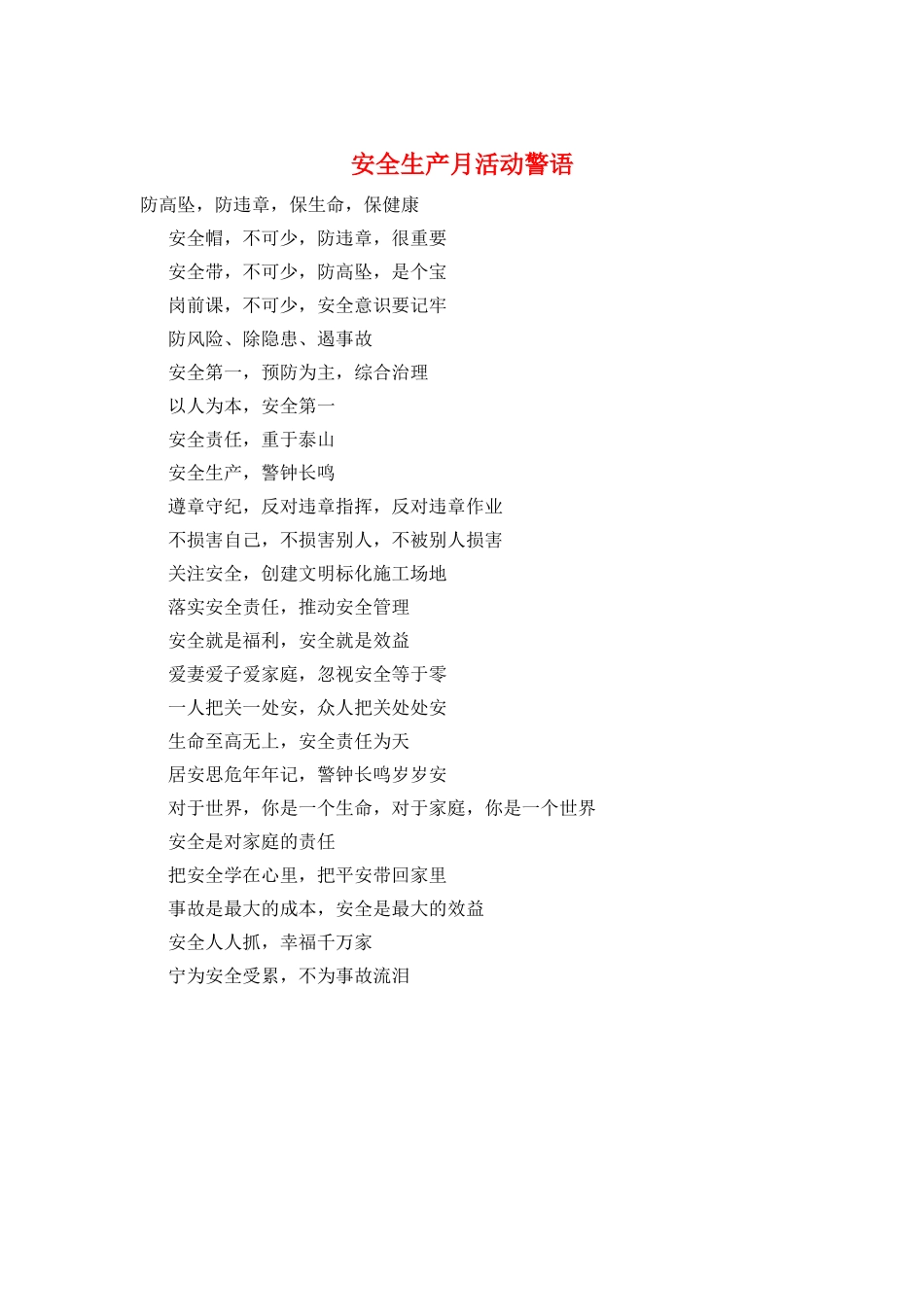 安全生产月活动警语

防高坠，防违章，保生命，保健康

安全帽，不可少，防违章，很重要

安全带，不可少，防高坠，是个宝

岗前课，不可少，安全意识要记牢

防风险、除隐患、遏事故

安全第一，预防为主，综合治理

以人为本，安全第一

安全责任，重于泰山

安全生产，警钟长鸣

遵章守纪，反对违章指挥，反对违章作业

不损害自己，不损害别人，不被别人损害

关注安全，创建文明标化施工场地

落实安全责任，推动安全管理

安全就是福利，安全就是效益

爱妻爱子爱家庭，忽视安全等于零

一人把关一处安，众人把关处处安

生命至高无上，安全责任为天

居安思危年年记，警钟长鸣岁岁安

对于世界，你是一个生命，对于家庭，你是一个世界

安全是对家庭的责任

把安全学在心里，把平安带回家里

事故是最大的成本，安全是最大的效益

安全人人抓，幸福千万家

宁为安全受累，不为事故流泪